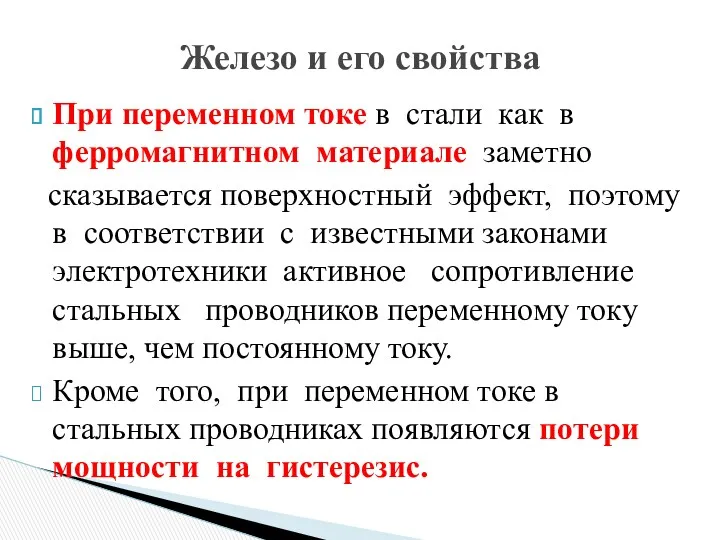 Железо и его свойства

При переменном токе в стали как в ферромагнитном материале заметно сказывается поверхностный эффект, поэтому в соответствии с известными законами электротехники активное сопротивление стальных проводников переменному току выше, чем постоянному току.

Кроме того, при переменном токе в стальных проводниках появляются потери мощности на гистерезис.